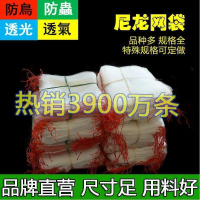 防鳥 防蟲
透光 透氣

尼龙网袋

品种多 规格全
特殊规格可定做

热销3900万条

品牌直营 尺寸足 用料好